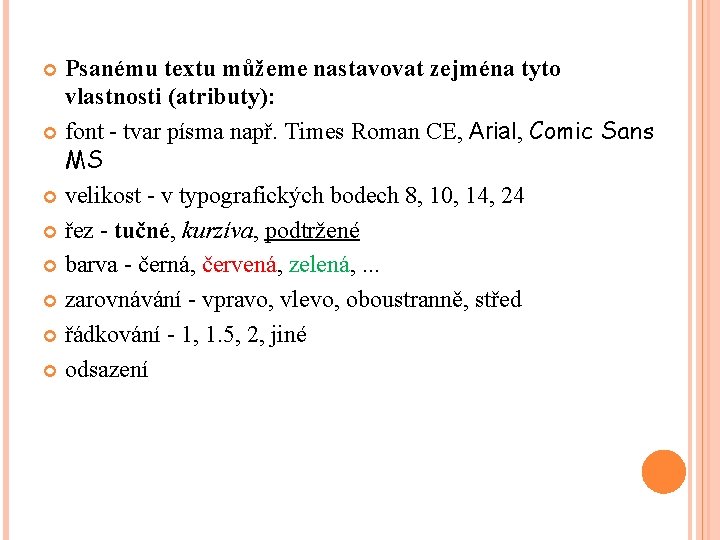 • Psanému textu můžeme nastavovat zejména tyto vlastnosti (atributy):

• font - tvar písma např. Times Roman CE, Arial, Comic Sans MS

• velikost - v typografických bodech 8, 10, 14, 24

• řez - tučné, kurzíva, podtržené

• barva - černá, červená, zelená, ...

• zarovnávání - vpravo, vlevo, oboustranně, střed

• řádkování - 1, 1.5, 2, jiné

• odsazení